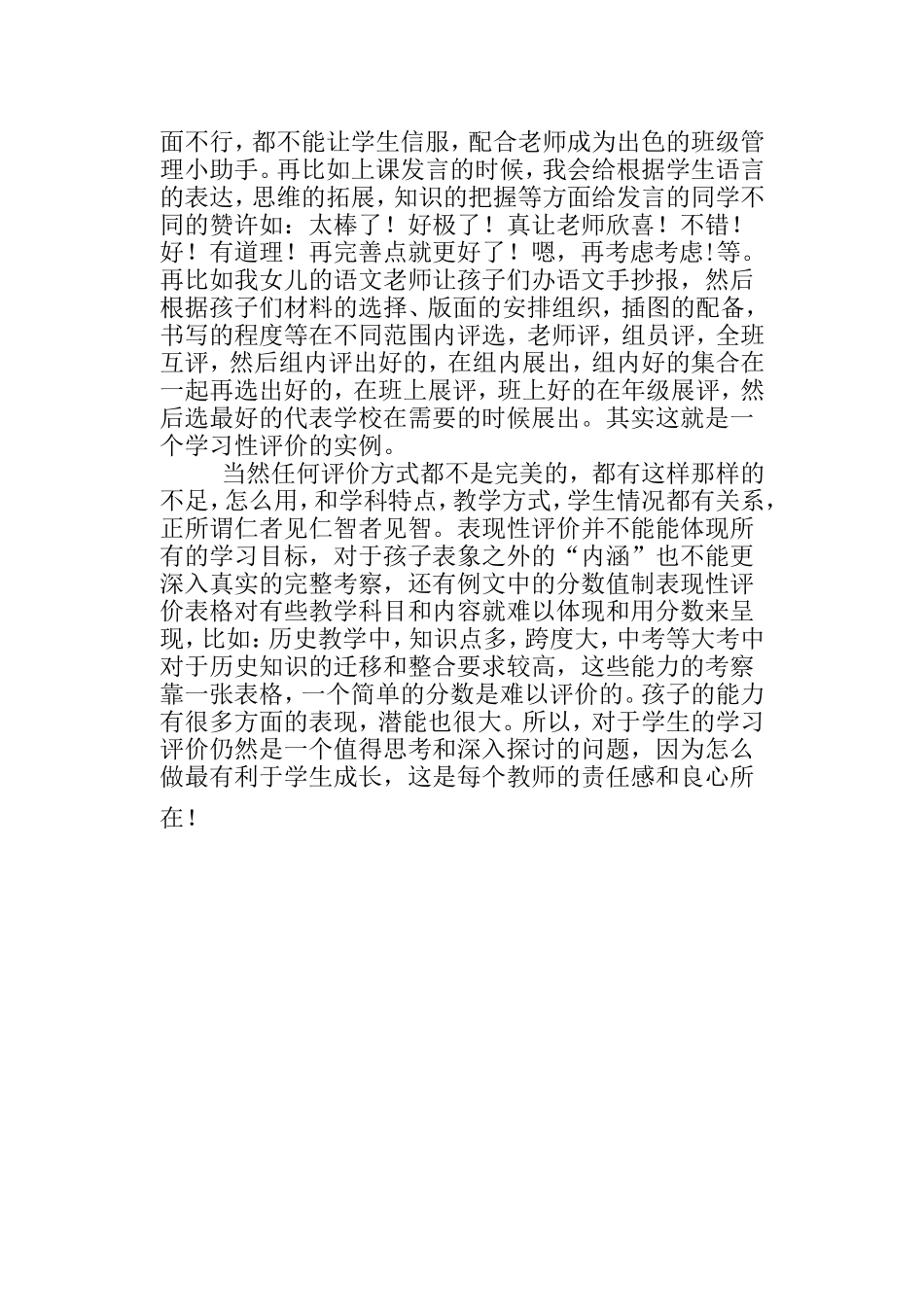 面不行，都不能让学生信服，配合老师成为出色的班级管理小助手。再比如上课发言的时候，我会给根据学生语言的表达，思维的拓展，知识的把握等方面给发言的同学不同的赞许如：太棒了！好极了！真让老师欣喜！不错！好！有道理！再完善点就更好了！嗯，再考虑考虑!等。再比如我女儿的语文老师让孩子们办语文手抄报，然后根据孩子们材料的选择、版面的安排组织，插图的配备，书写的程度等在不同范围内评选，老师评，组员评，全班互评，然后组内评出好的，在组内展出，组内好的集合在一起再选出好的，在班上展评，班上好的在年级展评，然后选最好的代表学校在需要的时候展出。其实这就是一个学习性评价的实例。

当然任何评价方式都不是完美的，都有这样那样的不足，怎么用，和学科特点，教学方式，学生情况都有关系，正所谓仁者见仁智者见智。表现性评价并不能能体现所有的学习目标，对于孩子表象之外的“内涵”也不能更深入真实的完整考察，还有例文中的分数值制表现性评价表格对有些教学科目和内容就难以体现和用分数来呈现，比如：历史教学中，知识点多，跨度大，中考等大考中对于历史知识的迁移和整合要求较高，这些能力的考察靠一张表格，一个简单的分数是难以评价的。孩子的能力有很多方面的表现，潜能也很大。所以，对于学生的学习评价仍然是一个值得思考和深入探讨的问题，因为怎么做最有利于学生成长，这是每个教师的责任感和良心所在！